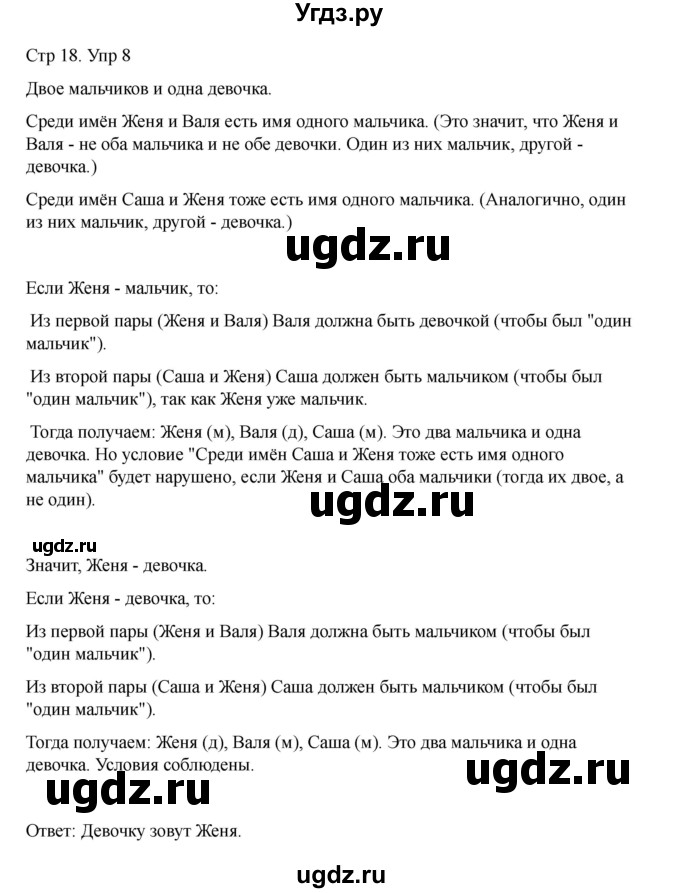 Угдз.ру

Стр 18. Упр 8

Двое мальчиков и одна девочка.

Среди имён Женя и Валя есть имя одного мальчика. (Это значит, что Женя и Валя - не оба мальчика и не обе девочки. Один из них мальчик, другой - девочка.)

Среди имён Саша и Женя тоже есть имя одного мальчика. (Аналогично, один из них мальчик, другой - девочка.)

ugdz.ru

Если Женя - мальчик, то:

Из первой пары (Женя и Валя) Валя должна быть девочкой (чтобы был "один мальчик").

Из второй пары (Саша и Женя) Саша должен быть мальчиком (чтобы был "один мальчик"), так как Женя уже мальчик.

Тогда получаем: Женя (м), Валя (д), Саша (м). Это два мальчика и одна девочка. Но условие "Среди имён Саша и Женя тоже есть имя одного мальчика" будет нарушено, если Женя и Саша оба мальчики (тогда их двое, а не один).

ugdz.ru

ugdz.ru

Значит, Женя - девочка.

Если Женя - девочка, то:

Из первой пары (Женя и Валя) Валя должна быть мальчиком (чтобы был "один мальчик").

Из второй пары (Саша и Женя) Саша должен быть мальчиком (чтобы был "один мальчик").

Тогда получаем: Женя (д), Валя (м), Саша (м). Это два мальчика и одна девочка. Условия соблюдены.

ugdz.ru

ugdz.ru

Ответ: Девочку зовут Женя.

ugdz.ru